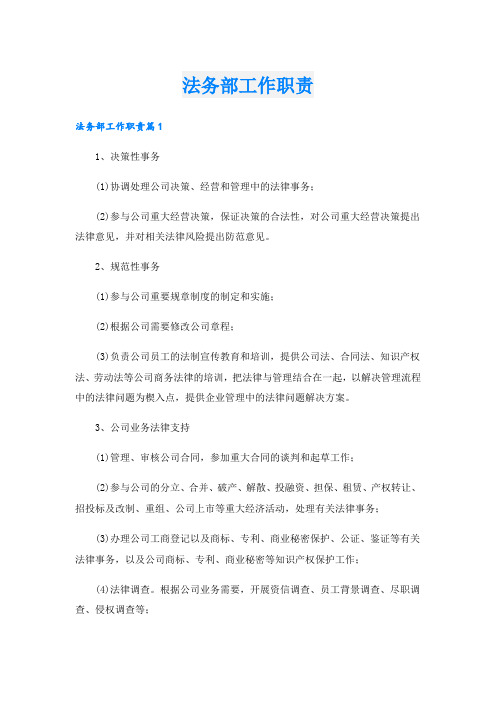 法务部工作职责

法务部工作职责篇1

1、决策性事务

(1)协调处理公司决策、经营和管理中的法律事务；

(2)参与公司重大经营决策，保证决策的合法性，对公司重大经营决策提出法律意见，并对相关法律风险提出防范意见。

2、规范性事务

(1)参与公司重要规章制度的制定和实施；

(2)根据公司需要修改公司章程；

(3)负责公司员工的法制宣传教育和培训，提供公司法、合同法、知识产权法、劳动法等公司商务法律的培训，把法律与管理结合在一起，以解决管理流程中的法律问题为楔入点，提供企业管理中的法律问题解决方案。

3、公司业务法律支持

(1)管理、审核公司合同，参加重大合同的谈判和起草工作；

(2)参与公司的分立、合并、破产、解散、投融资、担保、租赁、产权转让、招投标及改制、重组、公司上市等重大经济活动，处理有关法律事务；

(3)办理公司工商登记以及商标、专利、商业秘密保护、公证、鉴证等有关法律事务，以及公司商标、专利、商业秘密等知识产权保护工作；

(4)法律调查。根据公司业务需要，开展资信调查、员工背景调查、尽职调查、侵权调查等；